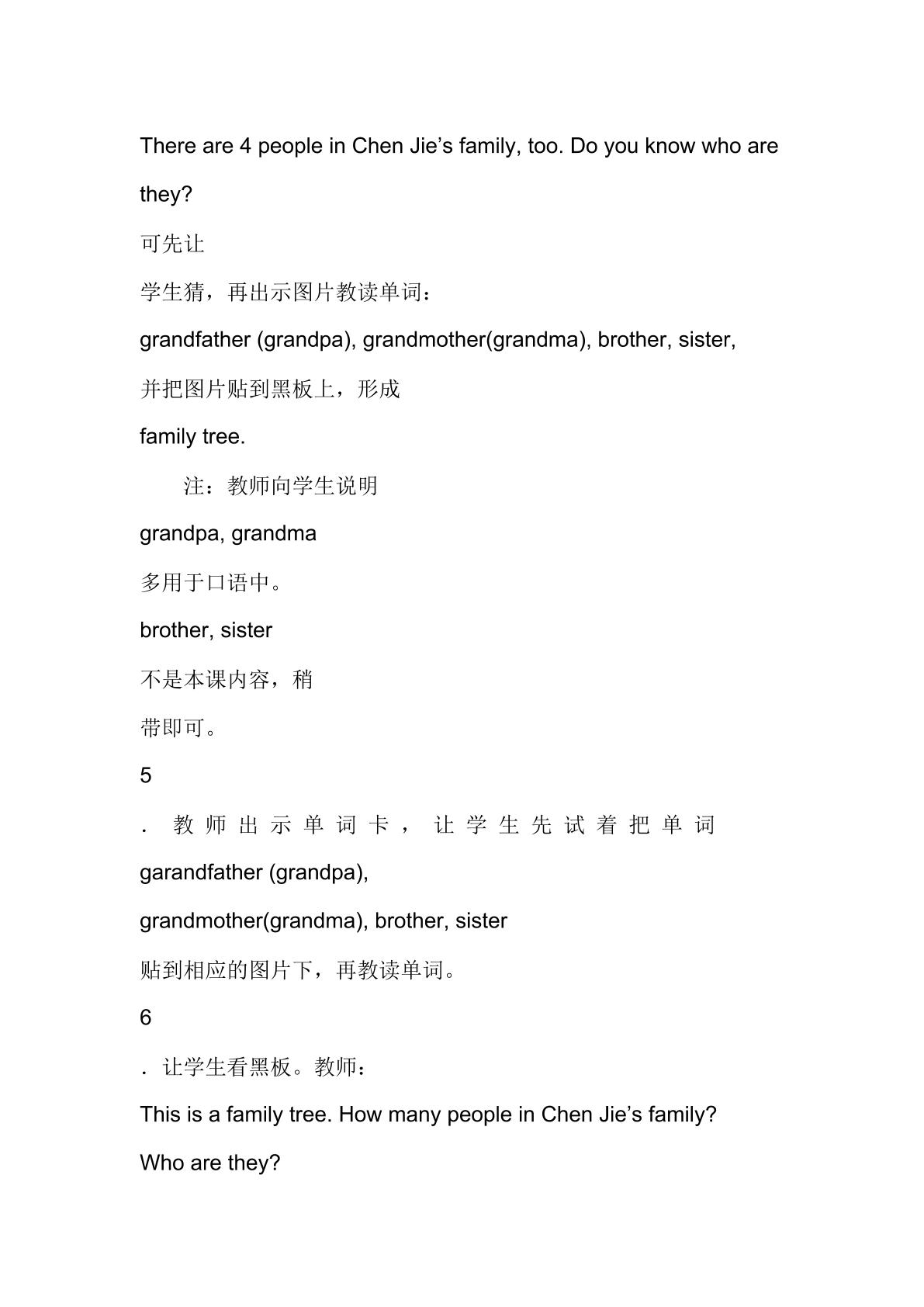 There are 4 people in Chen Jie's family, too. Do you know who are they?

可先让

学生猜，再出示图片教读单词：

grandfather (grandpa), grandmother(grandma), brother, sister,

并把图片贴到黑板上，形成

family tree.

注：教师向学生说明

grandpa, grandma

多用于口语中。

brother, sister

不是本课内容，稍

带即可。

5

．教师出示单词卡，让学生先试着把单词

garandfather (grandpa),

grandmother(grandma), brother, sister

贴到相应的图片下，再教读单词。

6

．让学生看黑板。教师：

This is a family tree. How many people in Chen Jie's family?

Who are they?